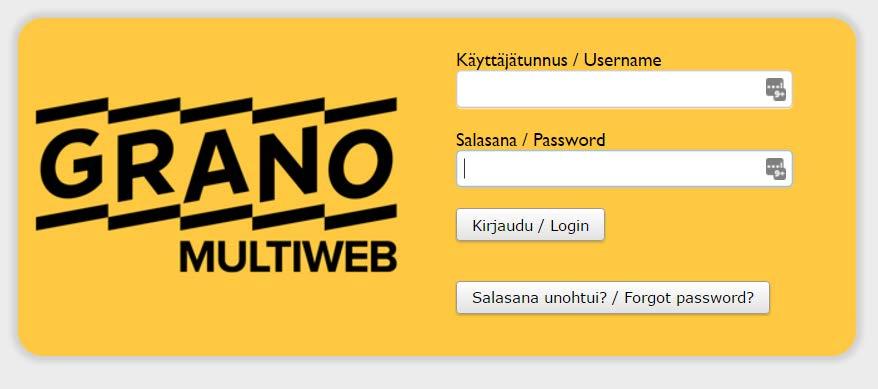 GRANO
MULTIWEB

Käyttäjätunnus / Username

Salasana / Password

Kirjaudu / Login

Salasana unohtui? / Forgot password?